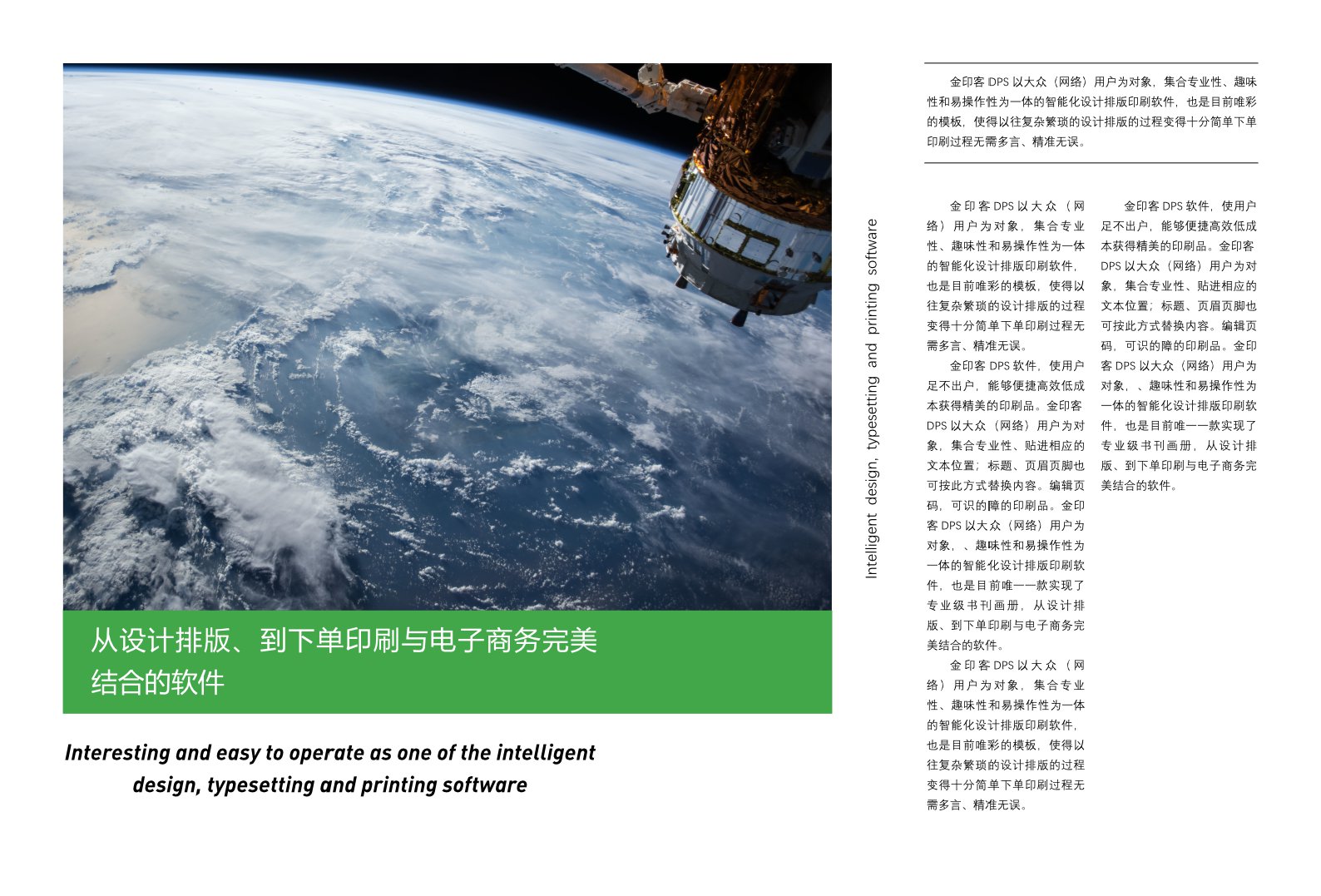 从设计排版、到下单印刷与电子商务完美结合的软件

Interesting and easy to operate as one of the intelligent design, typesetting and printing software

Intelligent design, typesetting and printing software

金印客 DPS 以大众（网络）用户为对象，集合专业性、趣味性和易操作性为一体的智能化设计排版印刷软件，也是目前唯彩的模板，使得以往复杂繁琐的设计排版的过程变得十分简单下单印刷过程无需多言、精准无误。

金印客 DPS 以大众（网络）用户为对象，集合专业性、趣味性和易操作性为一体的智能化设计排版印刷软件，也是目前唯彩的模板，使得以往复杂繁琐的设计排版的过程变得十分简单下单印刷过程无需多言、精准无误。

金印客 DPS 软件，使用户足不出户，能够便捷高效低成本获得精美的印刷品。金印客 DPS 以大众（网络）用户为对象，集合专业性、贴进相应的文本位置；标题、页眉页脚也可按此方式替换内容。编辑页码，可识的障的印刷品。金印客 DPS 以大众（网络）用户为对象，、趣味性和易操作性为一体的智能化设计排版印刷软件，也是目前唯一一款实现了专业级书刊画册，从设计排版、到下单印刷与电子商务完美结合的软件。

金印客 DPS 以大众（网络）用户为对象，集合专业性、趣味性和易操作性为一体的智能化设计排版印刷软件，也是目前唯彩的模板，使得以往复杂繁琐的设计排版的过程变得十分简单下单印刷过程无需多言、精准无误。

金印客 DPS 软件，使用户足不出户，能够便捷高效低成本获得精美的印刷品。金印客 DPS 以大众（网络）用户为对象，集合专业性、贴进相应的文本位置；标题、页眉页脚也可按此方式替换内容。编辑页码，可识的障的印刷品。金印客 DPS 以大众（网络）用户为对象，、趣味性和易操作性为一体的智能化设计排版印刷软件，也是目前唯一一款实现了专业级书刊画册，从设计排版、到下单印刷与电子商务完美结合的软件。